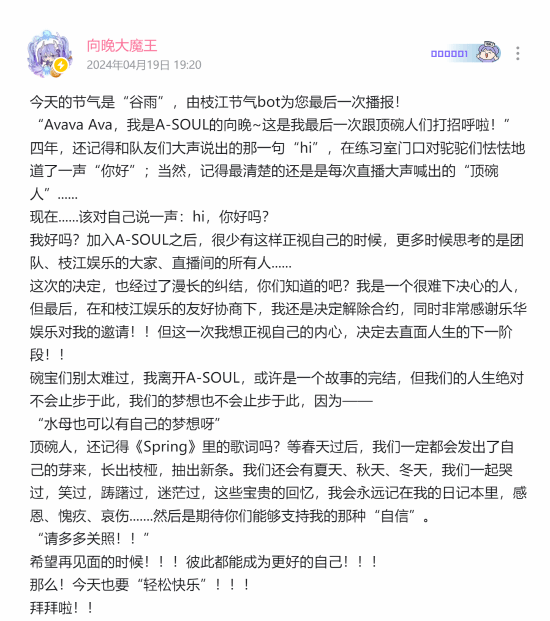 向晚大魔王
2024年04月19日 19:20

000001

今天的节气是“谷雨”，由枝江节气bot为您最后一次播报！
“Avava Ava，我是A-SOUL的向晚~这是我最后一次跟顶碗人们打招呼啦！”
四年，还记得和队友们大声说出的那一句“hi”，在练习室门口对驼驼们怯怯地道了一声“你好”；当然，记得最清楚的还是是每次直播大声喊出的“顶碗人”......
现在......该对自己说一声：hi，你好吗？
我好吗？加入A-SOUL之后，很少有这样正视自己的时候，更多时候思考的是团队、枝江娱乐的大家、直播间的所有人......
这次的决定，也经过了漫长的纠结，你们知道的吧？我是一个很难下决心的人，但最后，在和枝江娱乐的友好协商下，我还是决定解除合约，同时非常感谢乐华娱乐对我的邀请！！但这一次我想正视自己的内心，决定去直面人生的下一阶段！！
碗宝们别太难过，我离开A-SOUL，或许是一个故事的完结，但我们的人生绝对不会止步于此，我们的梦想也不会止步于此，因为——
“水母也可以有自己的梦想呀”
顶碗人，还记得《Spring》里的歌词吗？等春天过后，我们一定都会发出了自己的芽来，长出枝桠，抽出新条。我们还会有夏天、秋天、冬天，我们一起哭过，笑过，踌躇过，迷茫过，这些宝贵的回忆，我会永远记在我的日记本里，感恩、愧疚、哀伤.......然后是期待你们能够支持我的那种“自信”。
“请多多关照！！”
希望再见面的时候！！！彼此都能成为更好的自己！！！
那么！今天也要“轻松快乐”！！！
拜拜啦！！